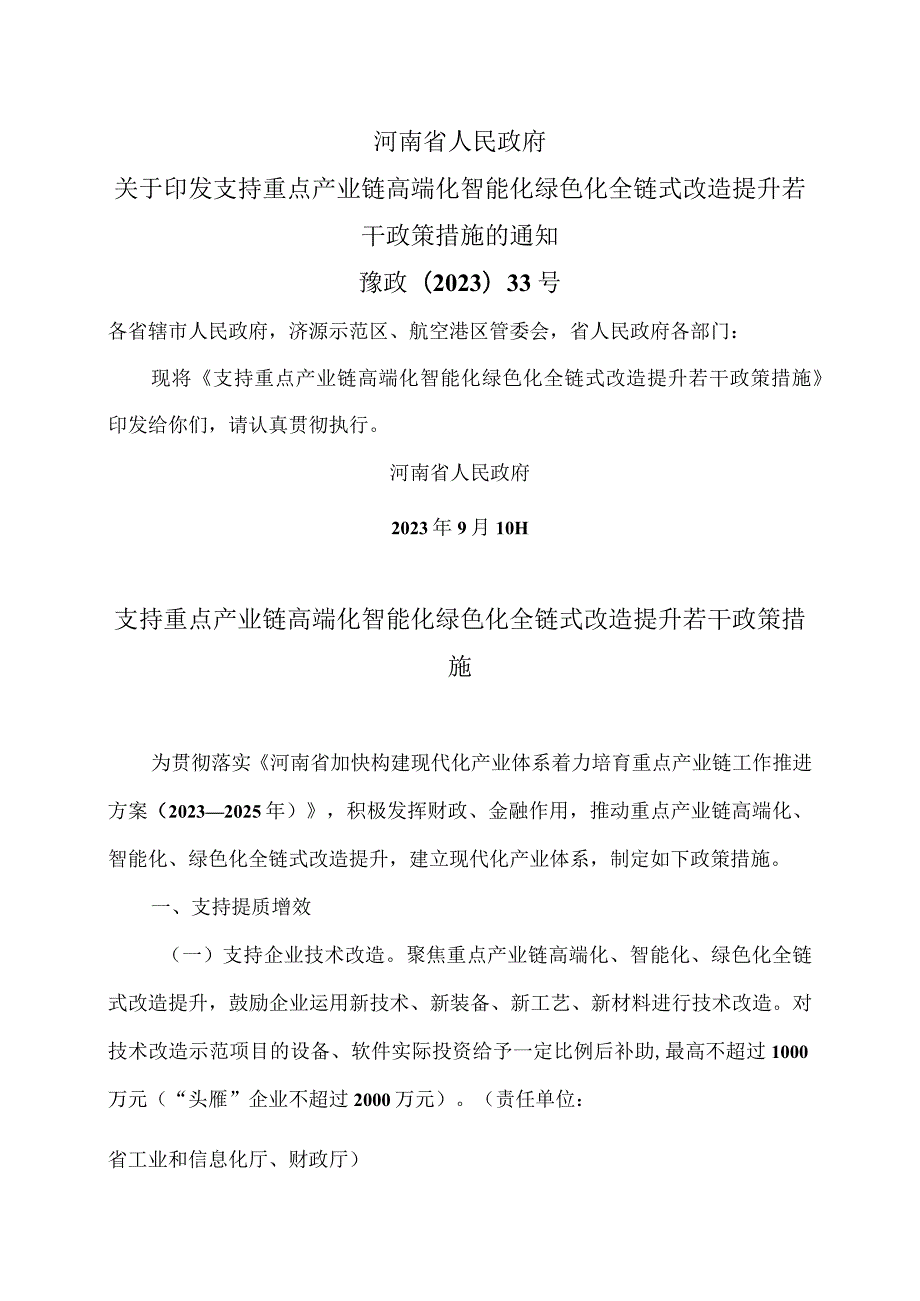 河南省人民政府
关于印发支持重点产业链高端化智能化绿色化全链式改造提升若干政策措施的通知
豫政（2023）33号

各省辖市人民政府，济源示范区、航空港区管委会，省人民政府各部门：

现将《支持重点产业链高端化智能化绿色化全链式改造提升若干政策措施》印发给你们，请认真贯彻执行。

河南省人民政府

2023年9月10H

支持重点产业链高端化智能化绿色化全链式改造提升若干政策措施

为贯彻落实《河南省加快构建现代化产业体系着力培育重点产业链工作推进方案（2023—2025年）》，积极发挥财政、金融作用，推动重点产业链高端化、智能化、绿色化全链式改造提升，建立现代化产业体系，制定如下政策措施。

一、支持提质增效

（一）支持企业技术改造。聚焦重点产业链高端化、智能化、绿色化全链式改造提升，鼓励企业运用新技术、新装备、新工艺、新材料进行技术改造。对技术改造示范项目的设备、软件实际投资给予一定比例后补助，最高不超过1000万元（“头雁”企业不超过2000万元）。（责任单位：

省工业和信息化厅、财政厅）